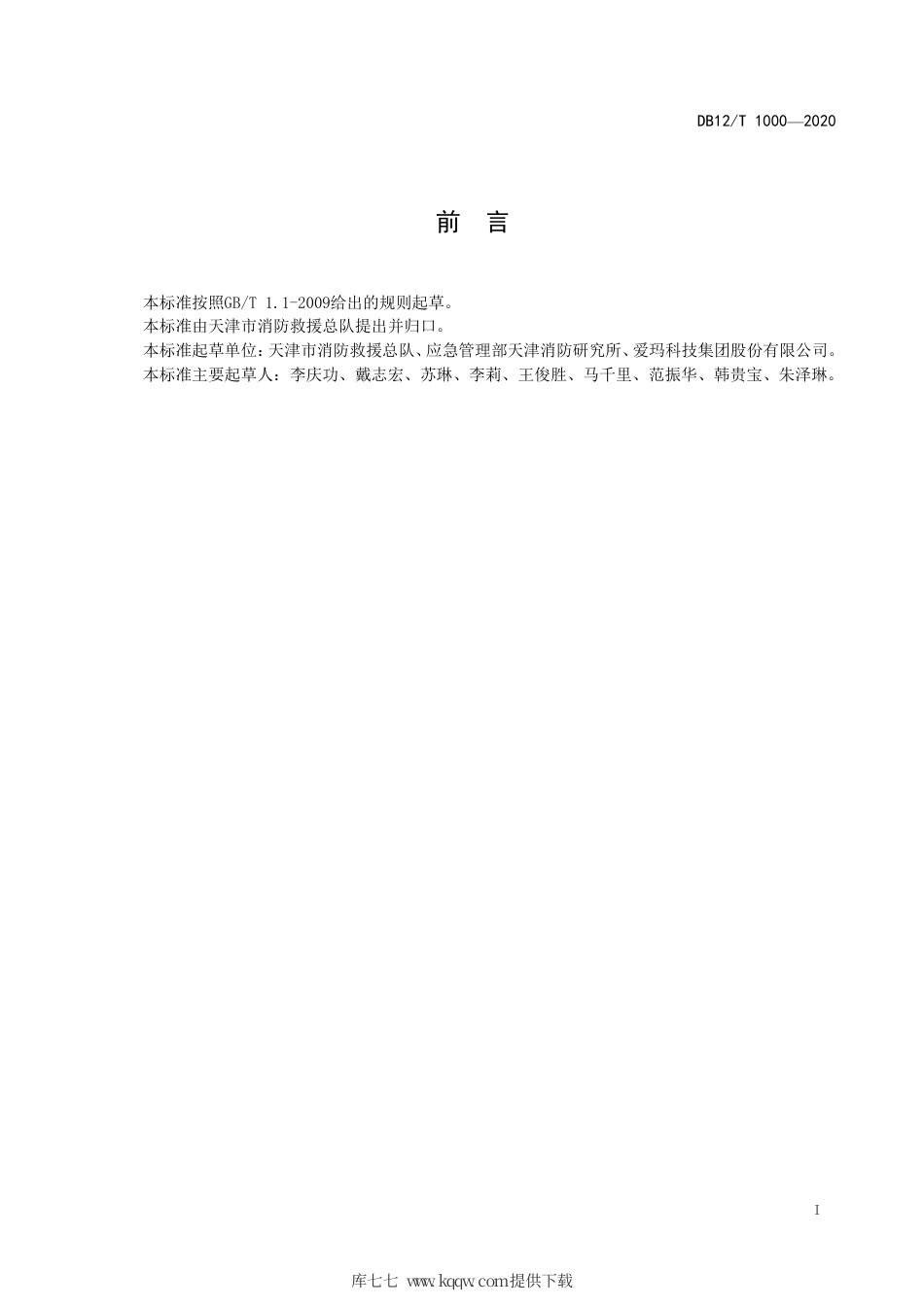 DB12/T 1000—2020

前　言

本标准按照GB/T 1.1-2009给出的规则起草。
本标准由天津市消防救援总队提出并归口。
本标准起草单位：天津市消防救援总队、应急管理部天津消防研究所、爱玛科技集团股份有限公司。
本标准主要起草人：李庆功、戴志宏、苏琳、李莉、王俊胜、马千里、范振华、韩贵宝、朱泽琳。

I

库七七 www.kqqw.com提供下载